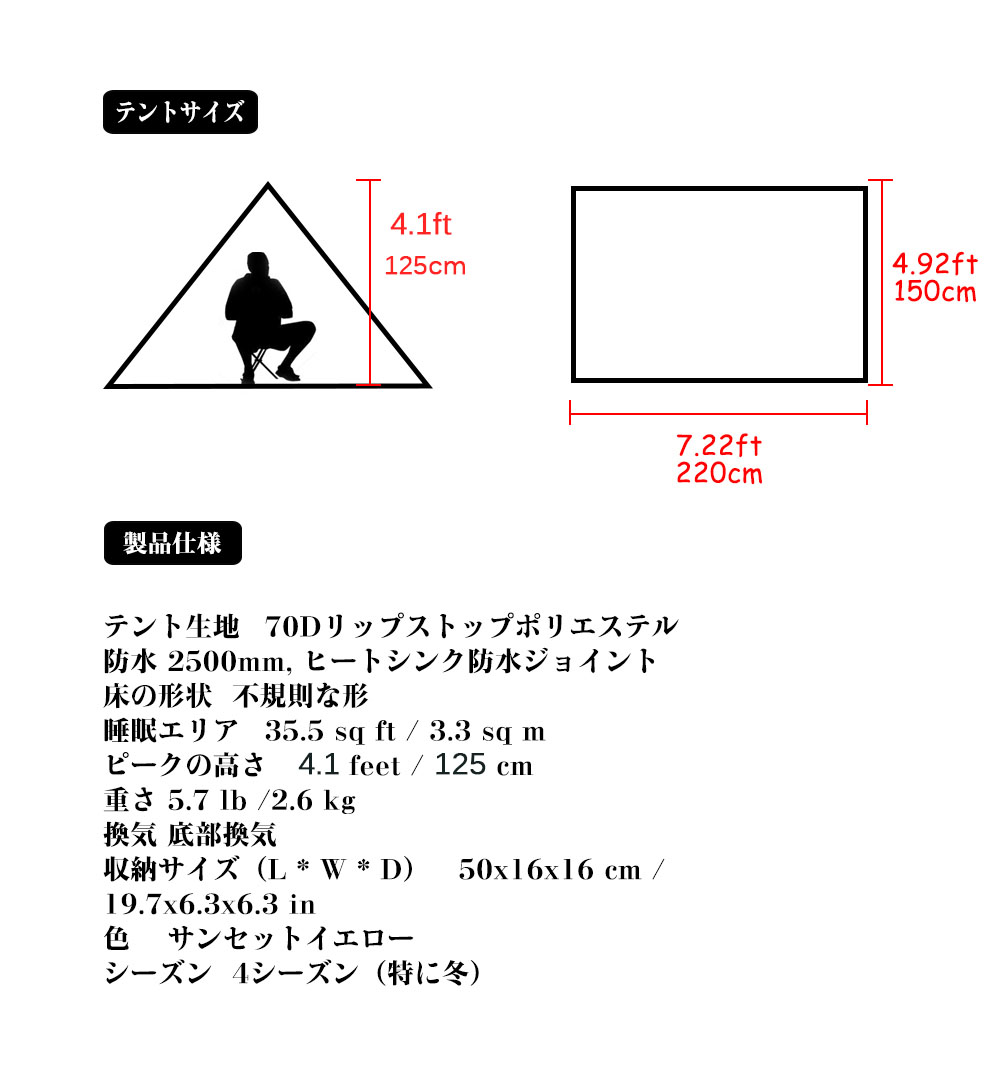 テントサイズ

4.1ft
125cm

4.92ft
150cm

7.22ft
220cm

製品仕様

テント生地　70Dリップストップポリエステル
防水 2500mm, ヒートシンク防水ジョイント
床の形状　不規則な形
睡眠エリア　35.5 sq ft / 3.3 sq m
ピークの高さ　4.1 feet / 125 cm
重さ 5.7 lb /2.6 kg
換気 底部換気
収納サイズ（L * W * D）　50x16x16 cm / 19.7x6.3x6.3 in
色　サンセットイエロー
シーズン　4シーズン（特に冬）